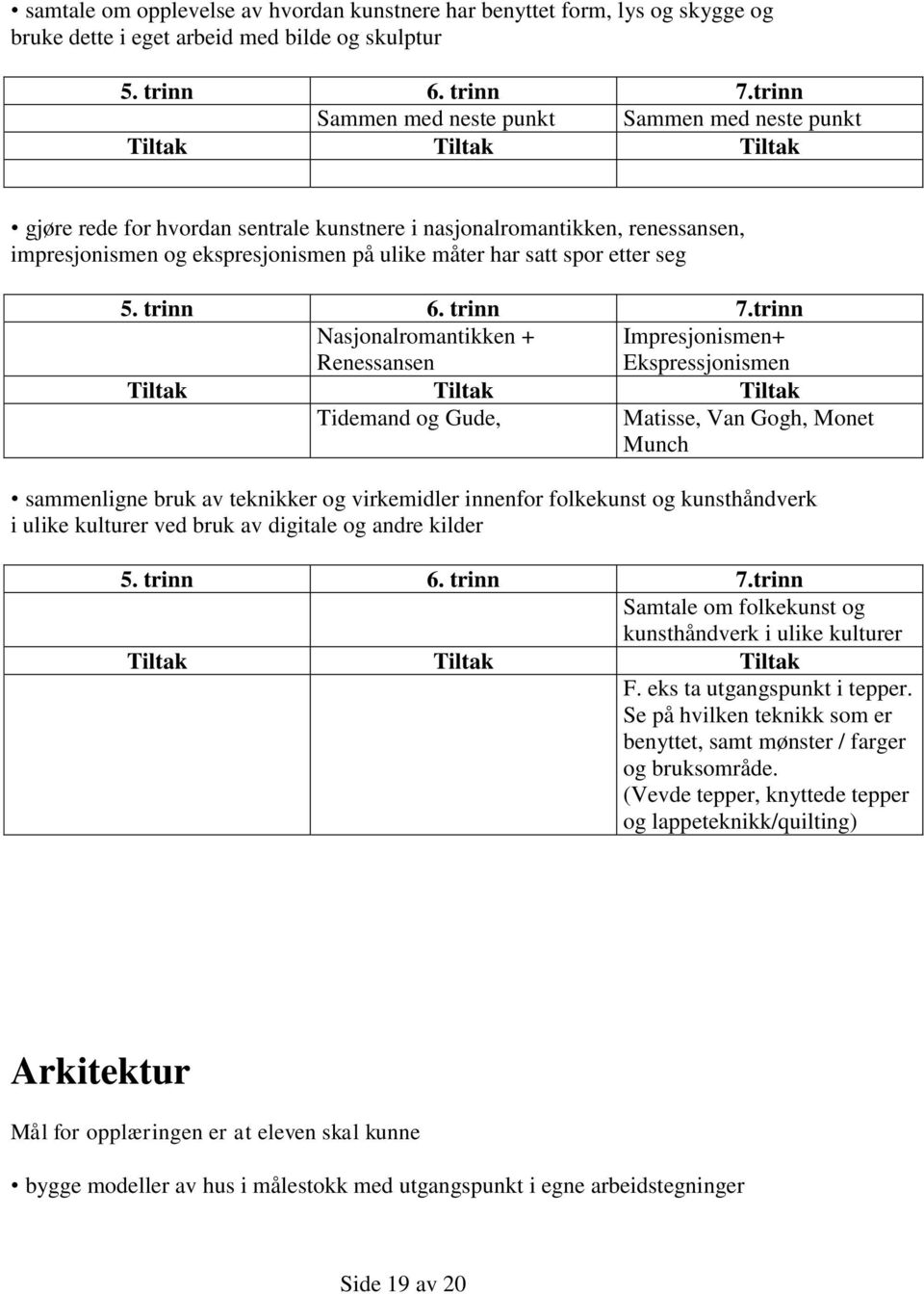 • samtale om opplevelse av hvordan kunstnere har benyttet form, lys og skygge og bruke dette i eget arbeid med bilde og skulptur

| 5. trinn | 6. trinn | 7.trinn |
|---|---|---|
| | Sammen med neste punkt | Sammen med neste punkt |
| Tiltak | Tiltak | Tiltak |
| | | |

• gjøre rede for hvordan sentrale kunstnere i nasjonalromantikken, renessansen, impresjonismen og ekspresjonismen på ulike måter har satt spor etter seg

| 5. trinn | 6. trinn | 7.trinn |
|---|---|---|
| | Nasjonalromantikken + Renessansen | Impresjonismen+ Ekspressjonismen |
| Tiltak | Tiltak | Tiltak |
| | Tidemand og Gude, | Matisse, Van Gogh, Monet Munch |

• sammenligne bruk av teknikker og virkemidler innenfor folkekunst og kunsthåndverk i ulike kulturer ved bruk av digitale og andre kilder

| 5. trinn | 6. trinn | 7.trinn |
|---|---|---|
| | | Samtale om folkekunst og kunsthåndverk i ulike kulturer |
| Tiltak | Tiltak | Tiltak |
| | | F. eks ta utgangspunkt i tepper. Se på hvilken teknikk som er benyttet, samt mønster / farger og bruksområde. (Vevde tepper, knyttede tepper og lappeteknikk/quilting) |

Arkitektur

Mål for opplæringen er at eleven skal kunne

• bygge modeller av hus i målestokk med utgangspunkt i egne arbeidstegninger

Side 19 av 20